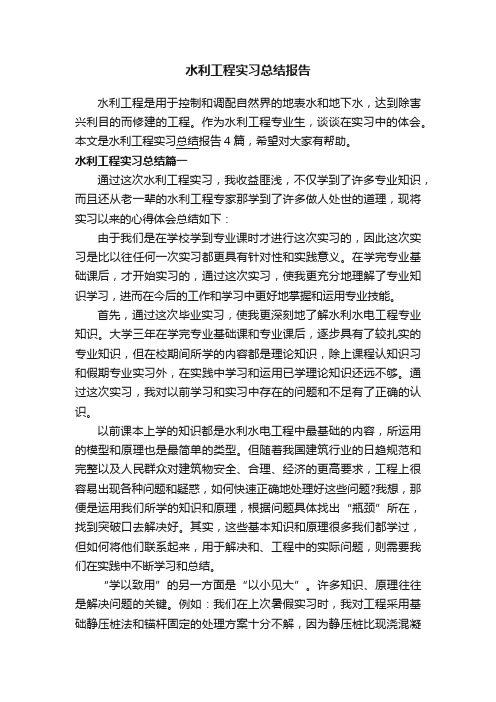 水利工程实习总结报告

水利工程是用于控制和调配自然界的地表水和地下水，达到除害兴利目的而修建的工程。作为水利工程专业生，谈谈在实习中的体会。本文是水利工程实习总结报告 4 篇，希望对大家有帮助。

水利工程实习总结篇一

通过这次水利工程实习，我收益匪浅，不仅学到了许多专业知识，而且还从老一辈的水利工程专家那学到了许多做人处世的道理，现将实习以来的心得体会总结如下：

由于我们是在学校学到专业课时才进行这次实习的，因此这次实习是比以往任何一次实习都更具有针对性和实践意义。在学完专业基础课后，才开始实习的，通过这次实习，使我更充分地理解了专业知识学习，进而在今后的工作和学习中更好地掌握和运用专业技能。

首先，通过这次毕业实习，使我更深刻地了解水利水电工程专业知识。大学三年在学完专业基础课和专业课后，逐步具有了较扎实的专业知识，但在校期间所学的内容都是理论知识，除上课程认知识习和假期专业实习外，在实践中学习和运用已学理论知识还远不够。通过这次实习，我对以前学习和实习中存在的问题和不足有了正确的认识。

以前课本上学的知识都是水利水电工程中最基础的内容，所运用的模型和原理也是最简单的类型。但随着我国建筑行业的日趋规范和完整以及人民群众对建筑物安全、合理、经济的更高要求，工程上很容易出现各种问题和疑惑，如何快速正确地处理好这些问题?我想，那便是运用我们所学的知识和原理，根据问题具体找出“瓶颈”所在，找到突破口去解决好。其实，这些基本知识和原理很多我们都学过，但如何将他们联系起来，用于解决和、工程中的实际问题，则需要我们在实践中不断学习和总结。

“学以致用”的另一方面是“以小见大”。许多知识、原理往往是解决问题的关键。例如：我们在上次暑假实习时，我对工程采用基础静压桩法和锚杆固定的处理方案十分不解，因为静压桩比现浇混凝